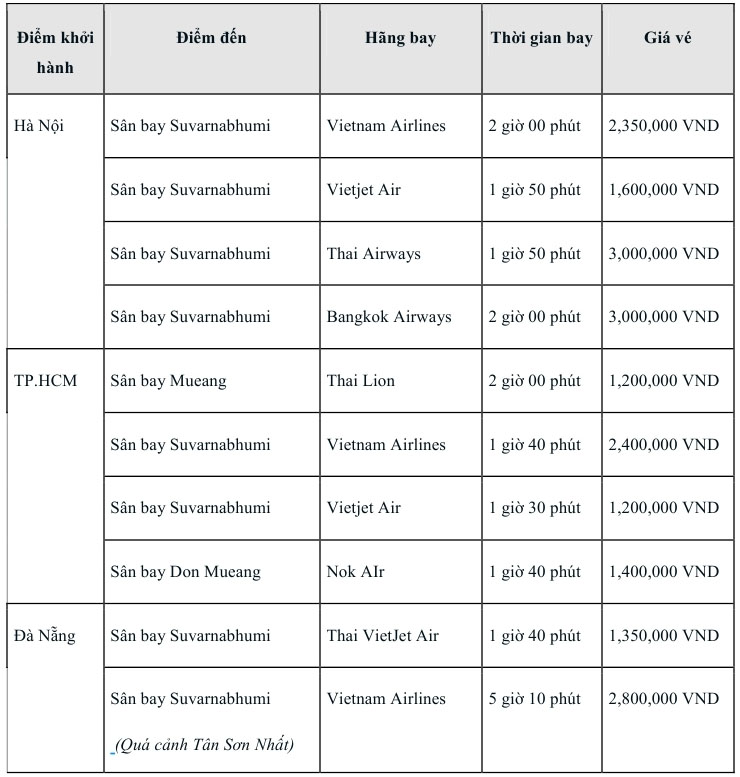 | Điểm khởi hành | Điểm đến | Hãng bay | Thời gian bay | Giá vé |
|---|---|---|---|---|
| Hà Nội | Sân bay Suvarnabhumi | Vietnam Airlines | 2 giờ 00 phút | 2,350,000 VND |
| | Sân bay Suvarnabhumi | Vietjet Air | 1 giờ 50 phút | 1,600,000 VND |
| | Sân bay Suvarnabhumi | Thai Airways | 1 giờ 50 phút | 3,000,000 VND |
| | Sân bay Suvarnabhumi | Bangkok Airways | 2 giờ 00 phút | 3,000,000 VND |
| TP.HCM | Sân bay Mueang | Thai Lion | 2 giờ 00 phút | 1,200,000 VND |
| | Sân bay Suvarnabhumi | Vietnam Airlines | 1 giờ 40 phút | 2,400,000 VND |
| | Sân bay Suvarnabhumi | Vietjet Air | 1 giờ 30 phút | 1,200,000 VND |
| | Sân bay Don Mueang | Nok AIr | 1 giờ 40 phút | 1,400,000 VND |
| Đà Nẵng | Sân bay Suvarnabhumi | Thai VietJet Air | 1 giờ 40 phút | 1,350,000 VND |
| | Sân bay Suvarnabhumi (Quá cảnh Tân Sơn Nhất) | Vietnam Airlines | 5 giờ 10 phút | 2,800,000 VND |